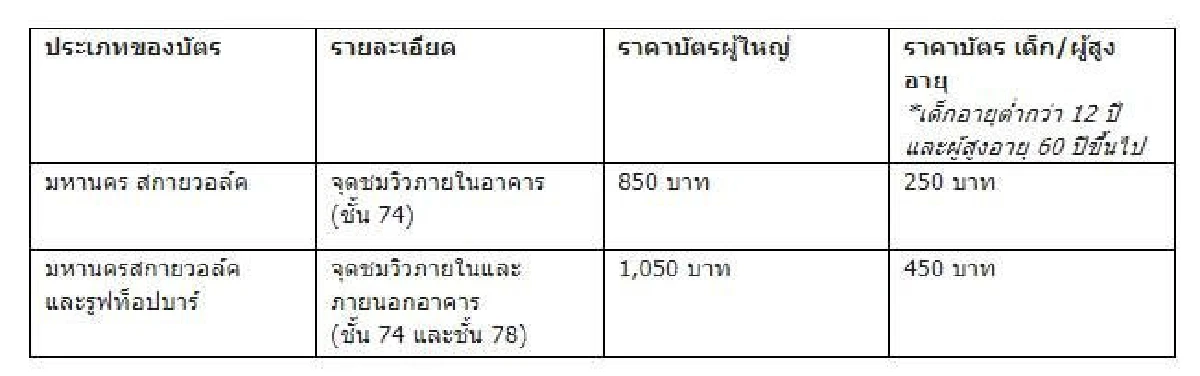 | ประเภทของบัตร | รายละเอียด | ราคาบัตรผู้ใหญ่ | ราคาบัตร เด็ก/ผู้สูงอายุ *เด็กอายุต่ำกว่า 12 ปี และผู้สูงอายุ 60 ปีขึ้นไป |
|---|---|---|---|
| มหานคร สกายวอล์ค | จุดชมวิวภายในอาคาร (ชั้น 74) | 850 บาท | 250 บาท |
| มหานครสกายวอล์ค และรูฟท็อปบาร์ | จุดชมวิวภายในและภายนอกอาคาร (ชั้น 74 และชั้น 78) | 1,050 บาท | 450 บาท |